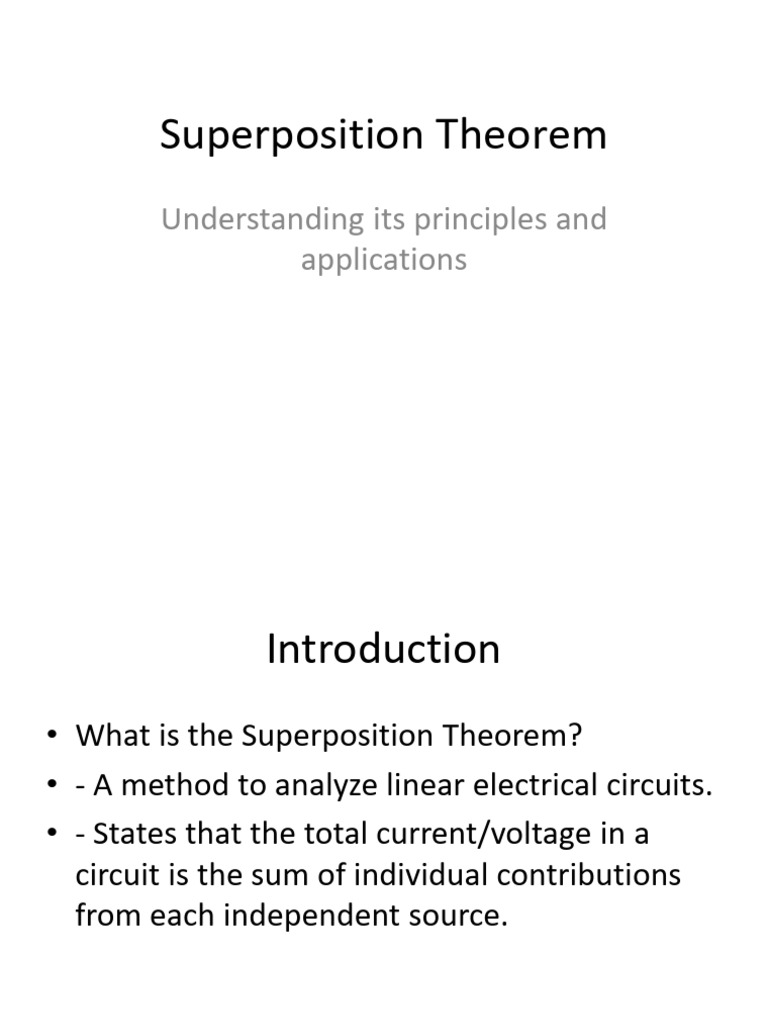 Superposition Theorem

Understanding its principles and applications

Introduction

• What is the Superposition Theorem?
• - A method to analyze linear electrical circuits.
• - States that the total current/voltage in a circuit is the sum of individual contributions from each independent source.